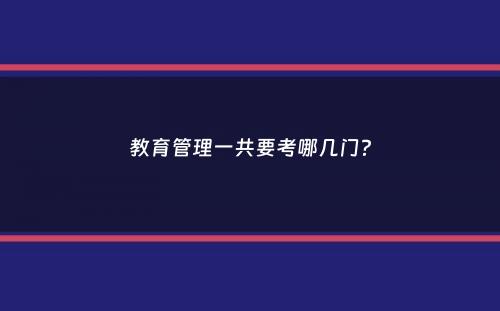 教育管理一共要考哪几门?